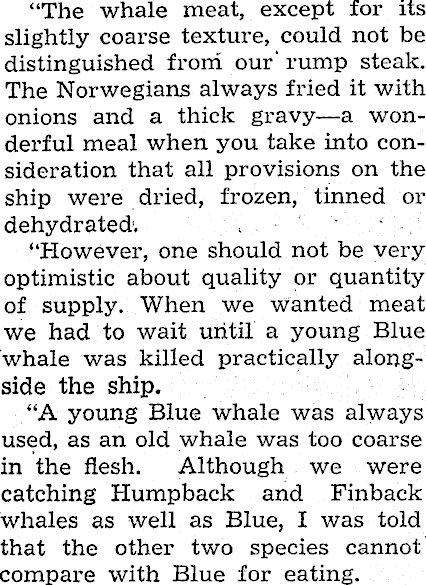 "The whale meat, except for its slightly coarse texture, could not be distinguished from our rump steak. The Norwegians always fried it with onions and a thick gravy—a wonderful meal when you take into consideration that all provisions on the ship were dried, frozen, tinned or dehydrated.

"However, one should not be very optimistic about quality or quantity of supply. When we wanted meat we had to wait until a young Blue whale was killed practically alongside the ship.

"A young Blue whale was always used, as an old whale was too coarse in the flesh. Although we were catching Humpback and Finback whales as well as Blue, I was told that the other two species cannot compare with Blue for eating.